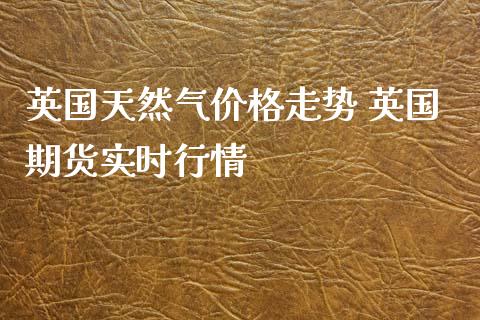 英国天然气价格走势 英国期货实时行情